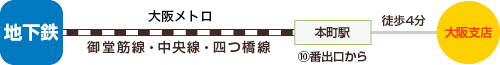 地下鉄

大阪メトロ

御堂筋線・中央線・四つ橋線

本町駅

⑩番出口から

徒歩4分

大阪支店